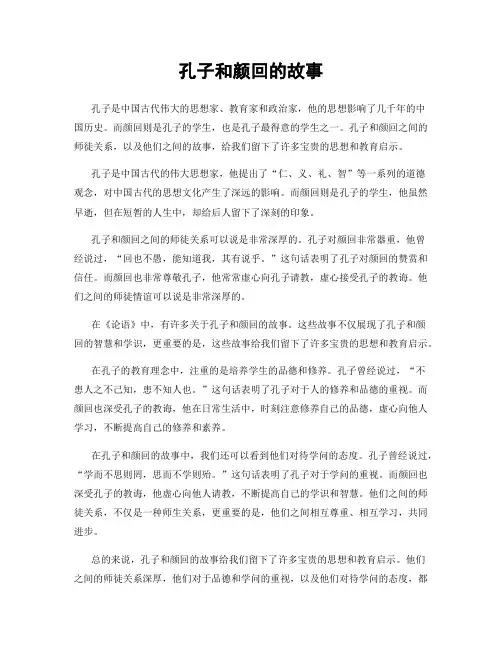 孔子和颜回的故事

孔子是中国古代伟大的思想家、教育家和政治家，他的思想影响了几千年的中国历史。而颜回则是孔子的学生，也是孔子最得意的学生之一。孔子和颜回之间的师徒关系，以及他们之间的故事，给我们留下了许多宝贵的思想和教育启示。

孔子是中国古代的伟大思想家，他提出了“仁、义、礼、智”等一系列的道德观念，对中国古代的思想文化产生了深远的影响。而颜回则是孔子的学生，他虽然早逝，但在短暂的人生中，却给后人留下了深刻的印象。

孔子和颜回之间的师徒关系可以说是非常深厚的。孔子对颜回非常器重，他曾经说过，“回也不愚，能知道我，其有说乎。”这句话表明了孔子对颜回的赞赏和信任。而颜回也非常尊敬孔子，他常常虚心向孔子请教，虚心接受孔子的教诲。他们之间的师徒情谊可以说是非常深厚的。

在《论语》中，有许多关于孔子和颜回的故事。这些故事不仅展现了孔子和颜回的智慧和学识，更重要的是，这些故事给我们留下了许多宝贵的思想和教育启示。

在孔子的教育理念中，注重的是培养学生的品德和修养。孔子曾经说过，“不患人之不己知，患不知人也。”这句话表明了孔子对于人的修养和品德的重视。而颜回也深受孔子的教诲，他在日常生活中，时刻注意修养自己的品德，虚心向他人学习，不断提高自己的修养和素养。

在孔子和颜回的故事中，我们还可以看到他们对待学问的态度。孔子曾经说过，“学而不思则罔，思而不学则殆。”这句话表明了孔子对于学问的重视。而颜回也深受孔子的教诲，他虚心向他人请教，不断提高自己的学识和智慧。他们之间的师徒关系，不仅是一种师生关系，更重要的是，他们之间相互尊重、相互学习，共同进步。

总的来说，孔子和颜回的故事给我们留下了许多宝贵的思想和教育启示。他们之间的师徒关系深厚，他们对于品德和学问的重视，以及他们对待学问的态度，都